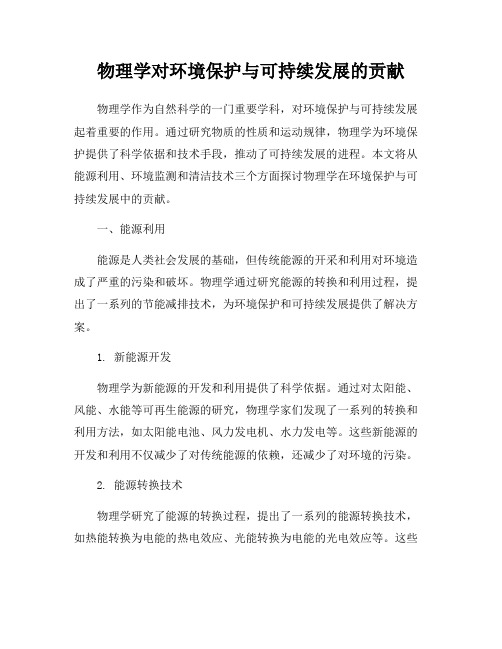 物理学对环境保护与可持续发展的贡献

物理学作为自然科学的一门重要学科，对环境保护与可持续发展起着重要的作用。通过研究物质的性质和运动规律，物理学为环境保护提供了科学依据和技术手段，推动了可持续发展的进程。本文将从能源利用、环境监测和清洁技术三个方面探讨物理学在环境保护与可持续发展中的贡献。

一、能源利用

能源是人类社会发展的基础，但传统能源的开采和利用对环境造成了严重的污染和破坏。物理学通过研究能源的转换和利用过程，提出了一系列的节能减排技术，为环境保护和可持续发展提供了解决方案。

1. 新能源开发

物理学为新能源的开发和利用提供了科学依据。通过对太阳能、风能、水能等可再生能源的研究，物理学家们发现了一系列的转换和利用方法，如太阳能电池、风力发电机、水力发电等。这些新能源的开发和利用不仅减少了对传统能源的依赖，还减少了对环境的污染。

2. 能源转换技术

物理学研究了能源的转换过程，提出了一系列的能源转换技术，如热能转换为电能的热电效应、光能转换为电能的光电效应等。这些